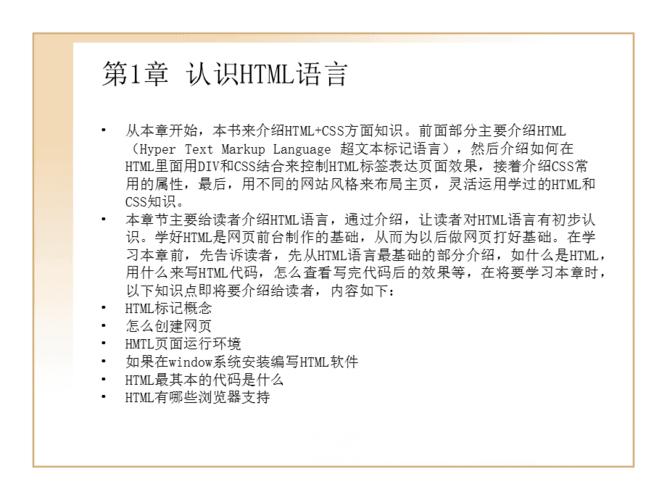 第1章 认识HTML语言

• 从本章开始，本书来介绍HTML+CSS方面知识。前面部分主要介绍HTML（Hyper Text Markup Language 超文本标记语言），然后介绍如何在HTML里面用DIV和CSS结合来控制HTML标签表达页面效果，接着介绍CSS常用的属性，最后，用不同的网站风格来布局主页，灵活运用学过的HTML和CSS知识。
• 本章节主要给读者介绍HTML语言，通过介绍，让读者对HTML语言有初步认识。学好HTML是网页前台制作的基础，从而为以后做网页打好基础。在学习本章前，先告诉读者，先从HTML语言最基础的部分介绍，如什么是HTML，用什么来写HTML代码，怎么查看写完代码后的效果等，在将要学习本章时，以下知识点即将要介绍给读者，内容如下：
• HTML标记概念
• 怎么创建网页
• HMTL页面运行环境
• 如果在window系统安装编写HTML软件
• HTML最其本的代码是什么
• HTML有哪些浏览器支持